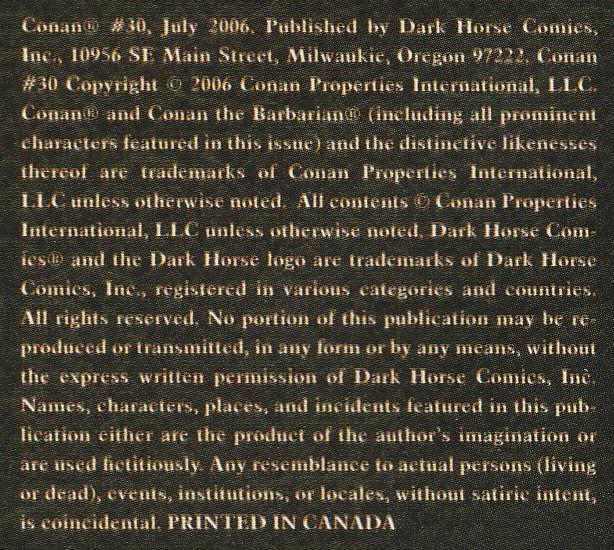 Conan® #30, July 2006. Published by Dark Horse Comics, Inc., 10956 SE Main Street, Milwaukie, Oregon 97222. Conan #30 Copyright © 2006 Conan Properties International, LLC. Conan® and Conan the Barbarian® (including all prominent characters featured in this issue) and the distinctive likenesses thereof are trademarks of Conan Properties International, LLC unless otherwise noted. All contents © Conan Properties International, LLC unless otherwise noted. Dark Horse Comics® and the Dark Horse logo are trademarks of Dark Horse Comics, Inc., registered in various categories and countries. All rights reserved. No portion of this publication may be reproduced or transmitted, in any form or by any means, without the express written permission of Dark Horse Comics, Inc. Names, characters, places, and incidents featured in this publication either are the product of the author's imagination or are used fictitiously. Any resemblance to actual persons (living or dead), events, institutions, or locales, without satiric intent, is coincidental. PRINTED IN CANADA